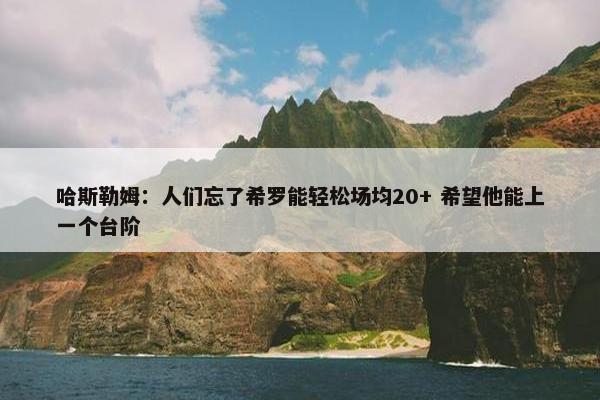 哈斯勒姆：人们忘了希罗能轻松场均20+ 希望他能上一个台阶